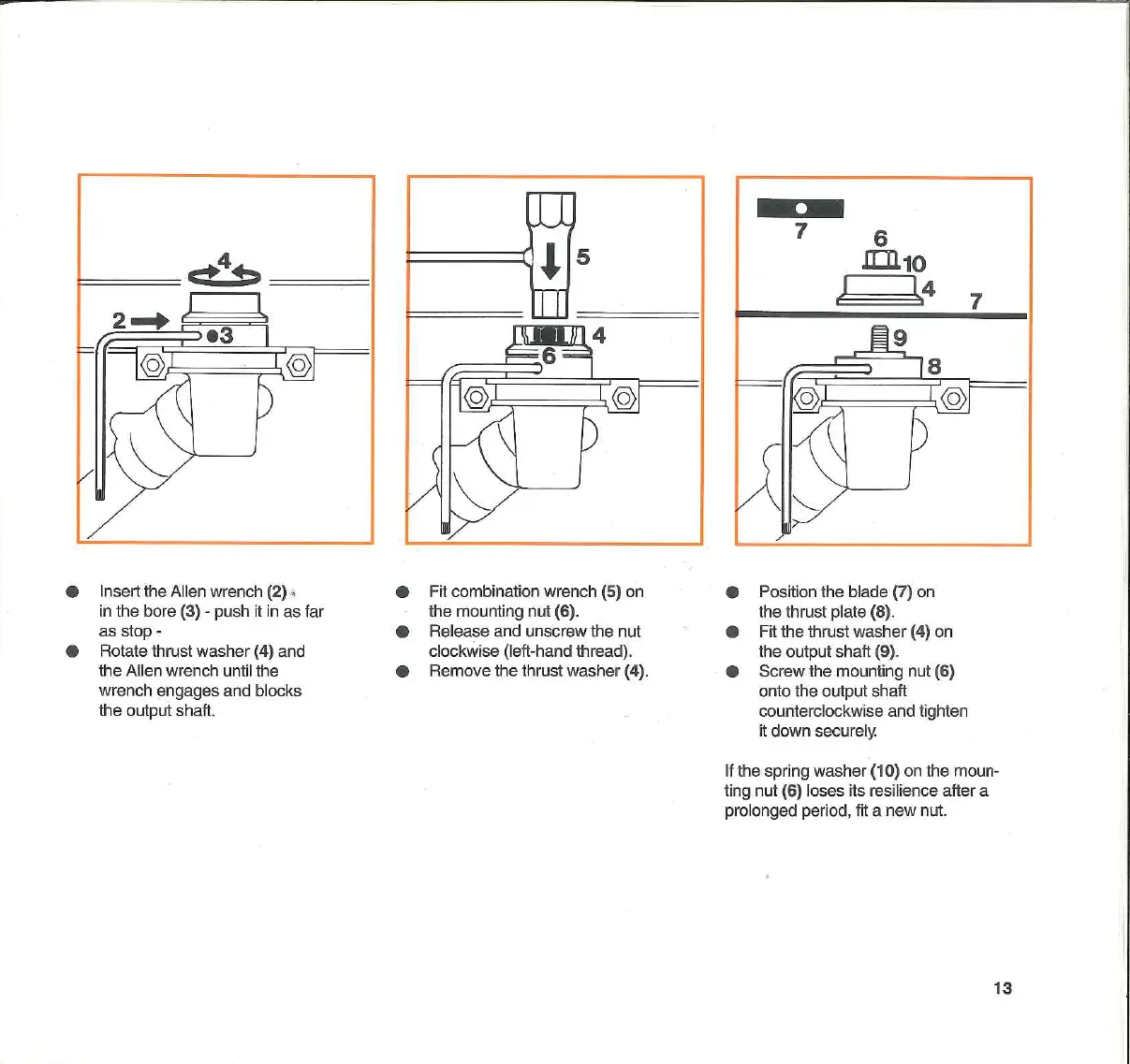 4
2
3

5
4
6

7
6
10
4
7
9
8

● Insert the Allen wrench (2) in the bore (3) - push it in as far as stop -
● Rotate thrust washer (4) and the Allen wrench until the wrench engages and blocks the output shaft.

● Fit combination wrench (5) on the mounting nut (6).
● Release and unscrew the nut clockwise (left-hand thread).
● Remove the thrust washer (4).

● Position the blade (7) on the thrust plate (8).
● Fit the thrust washer (4) on the output shaft (9).
● Screw the mounting nut (6) onto the output shaft counterclockwise and tighten it down securely.

If the spring washer (10) on the mounting nut (6) loses its resilience after a prolonged period, fit a new nut.

13